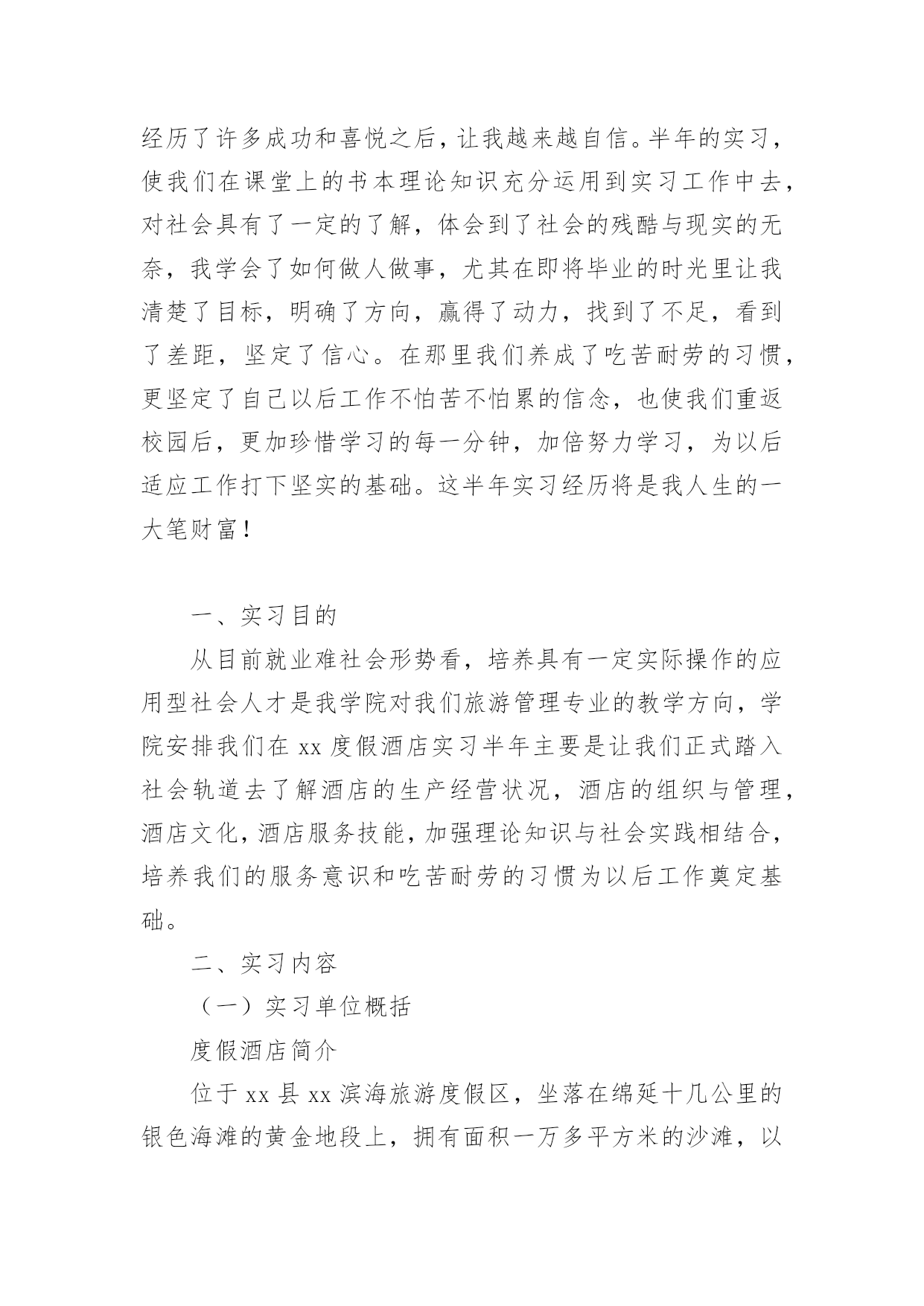 经历了许多成功和喜悦之后，让我越来越自信。半年的实习，使我们在课堂上的书本理论知识充分运用到实习工作中去，对社会具有了一定的了解，体会到了社会的残酷与现实的无奈，我学会了如何做人做事，尤其在即将毕业的时光里让我清楚了目标，明确了方向，赢得了动力，找到了不足，看到了差距，坚定了信心。在那里我们养成了吃苦耐劳的习惯，更坚定了自己以后工作不怕苦不怕累的信念，也使我们重返校园后，更加珍惜学习的每一分钟，加倍努力学习，为以后适应工作打下坚实的基础。这半年实习经历将是我人生的一大笔财富！

一、实习目的

从目前就业难社会形势看，培养具有一定实际操作的应用型社会人才是我学院对我们旅游管理专业的教学方向，学院安排我们在 xx 度假酒店实习半年主要是让我们正式踏入社会轨道去了解酒店的生产经营状况，酒店的组织与管理，酒店文化，酒店服务技能，加强理论知识与社会实践相结合，培养我们的服务意识和吃苦耐劳的习惯为以后工作奠定基础。

二、实习内容

（一）实习单位概括

度假酒店简介

位于 xx 县 xx 滨海旅游度假区，坐落在绵延十几公里的银色海滩的黄金地段上，拥有面积一万多平方米的沙滩，以